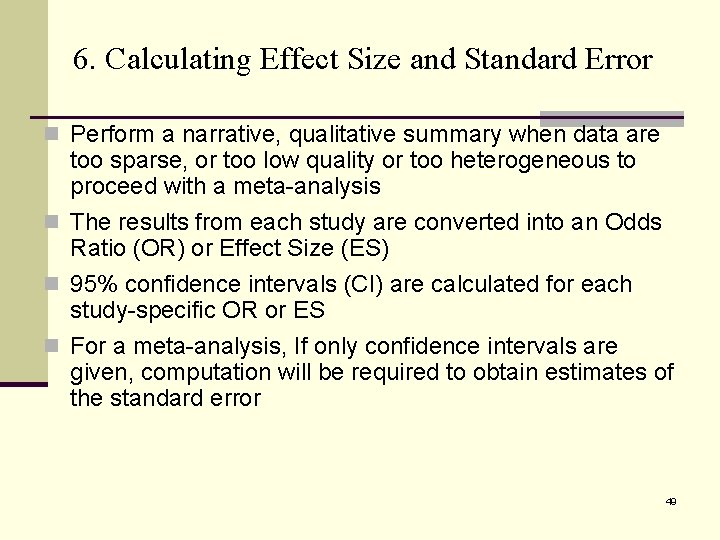 6. Calculating Effect Size and Standard Error

Perform a narrative, qualitative summary when data are too sparse, or too low quality or too heterogeneous to proceed with a meta-analysis

The results from each study are converted into an Odds Ratio (OR) or Effect Size (ES)

95% confidence intervals (CI) are calculated for each study-specific OR or ES

For a meta-analysis, If only confidence intervals are given, computation will be required to obtain estimates of the standard error

49